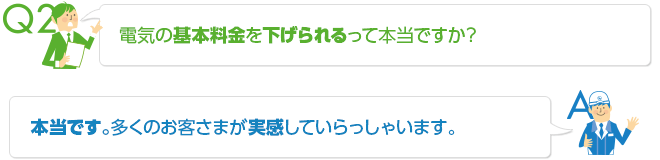 Q2

電気の基本料金を下げられるって本当ですか?

本当です。多くのお客さまが実感していらっしゃいます。

A